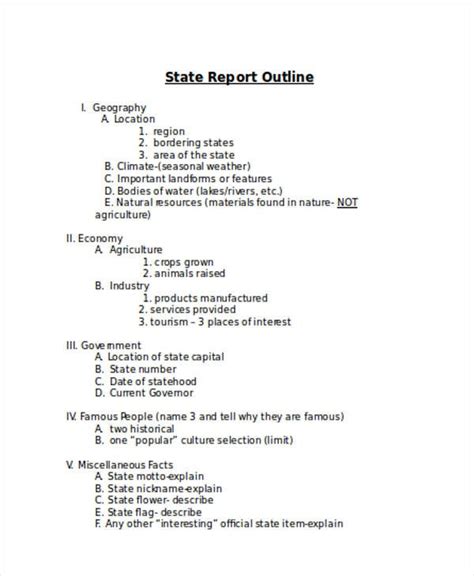 State Report Outline

I. Geography
A. Location
1. region
2. bordering states
3. area of the state
B. Climate-(seasonal weather)
C. Important landforms or features
D. Bodies of water (lakes/rivers, etc.)
E. Natural resources (materials found in nature- NOT agriculture)

II. Economy
A. Agriculture
1. crops grown
2. animals raised
B. Industry
1. products manufactured
2. services provided
3. tourism – 3 places of interest

III. Government
A. Location of state capital
B. State number
C. Date of statehood
D. Current Governor

IV. Famous People (name 3 and tell why they are famous)
A. two historical
B. one "popular" culture selection (limit)

V. Miscellaneous Facts
A. State motto-explain
B. State nickname-explain
C. State flower- describe
E. State flag- describe
F. Any other "interesting" official state item-explain